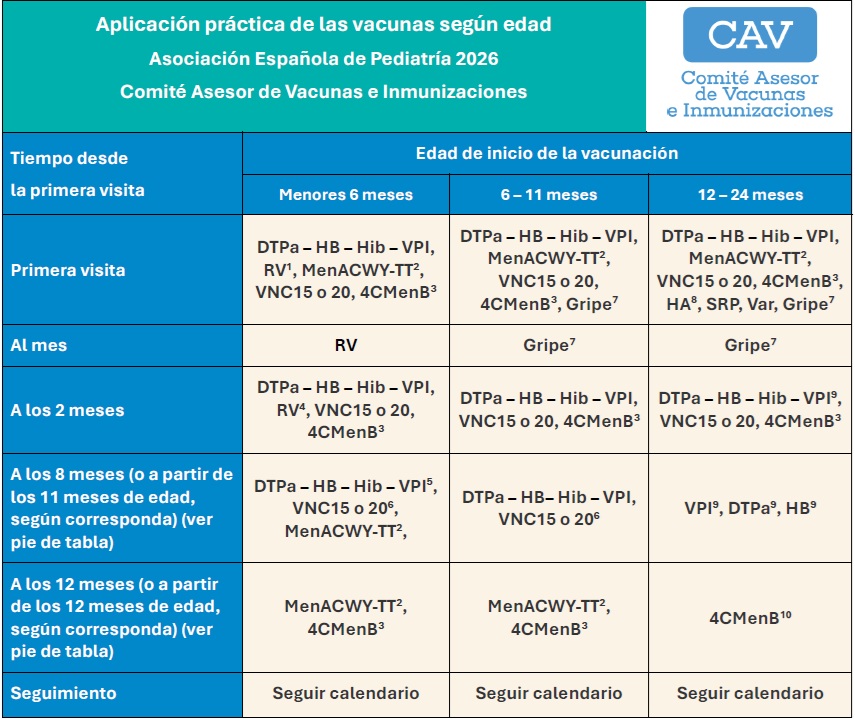 Aplicación práctica de las vacunas según edad
Asociación Española de Pediatría 2026
Comité Asesor de Vacunas e Inmunizaciones

CAV
Comité Asesor de Vacunas e Inmunizaciones

| Tiempo desde la primera visita | Edad de inicio de la vacunación | | |
|---|---|---|---|
| | Menores 6 meses | 6 – 11 meses | 12 – 24 meses |
| Primera visita | DTPa – HB – Hib – VPI, RV$^1$, MenACWY-TT$^2$, VNC15 o 20, 4CMenB$^3$ | DTPa – HB – Hib – VPI, MenACWY-TT$^2$, VNC15 o 20, 4CMenB$^3$, Gripe$^7$ | DTPa – HB – Hib – VPI, MenACWY-TT$^2$, VNC15 o 20, 4CMenB$^3$, HA$^8$, SRP, Var, Gripe$^7$ |
| Al mes | RV | Gripe$^7$ | Gripe$^7$ |
| A los 2 meses | DTPa – HB – Hib – VPI, RV$^4$, VNC15 o 20, 4CMenB$^3$ | DTPa – HB – Hib – VPI, VNC15 o 20, 4CMenB$^3$ | DTPa – HB – Hib – VPI$^9$, VNC15 o 20, 4CMenB$^3$ |
| A los 8 meses (o a partir de los 11 meses de edad, según corresponda) (ver pie de tabla) | DTPa – HB – Hib – VPI$^5$, VNC15 o 20$^6$, MenACWY-TT$^2$, | DTPa – HB– Hib – VPI, VNC15 o 20$^6$ | VPI$^9$, DTPa$^9$, HB$^9$ |
| A los 12 meses (o a partir de los 12 meses de edad, según corresponda) (ver pie de tabla) | MenACWY-TT$^2$, 4CMenB$^3$ | MenACWY-TT$^2$, 4CMenB$^3$ | 4CMenB$^{10}$ |
| Seguimiento | Seguir calendario | Seguir calendario | Seguir calendario |